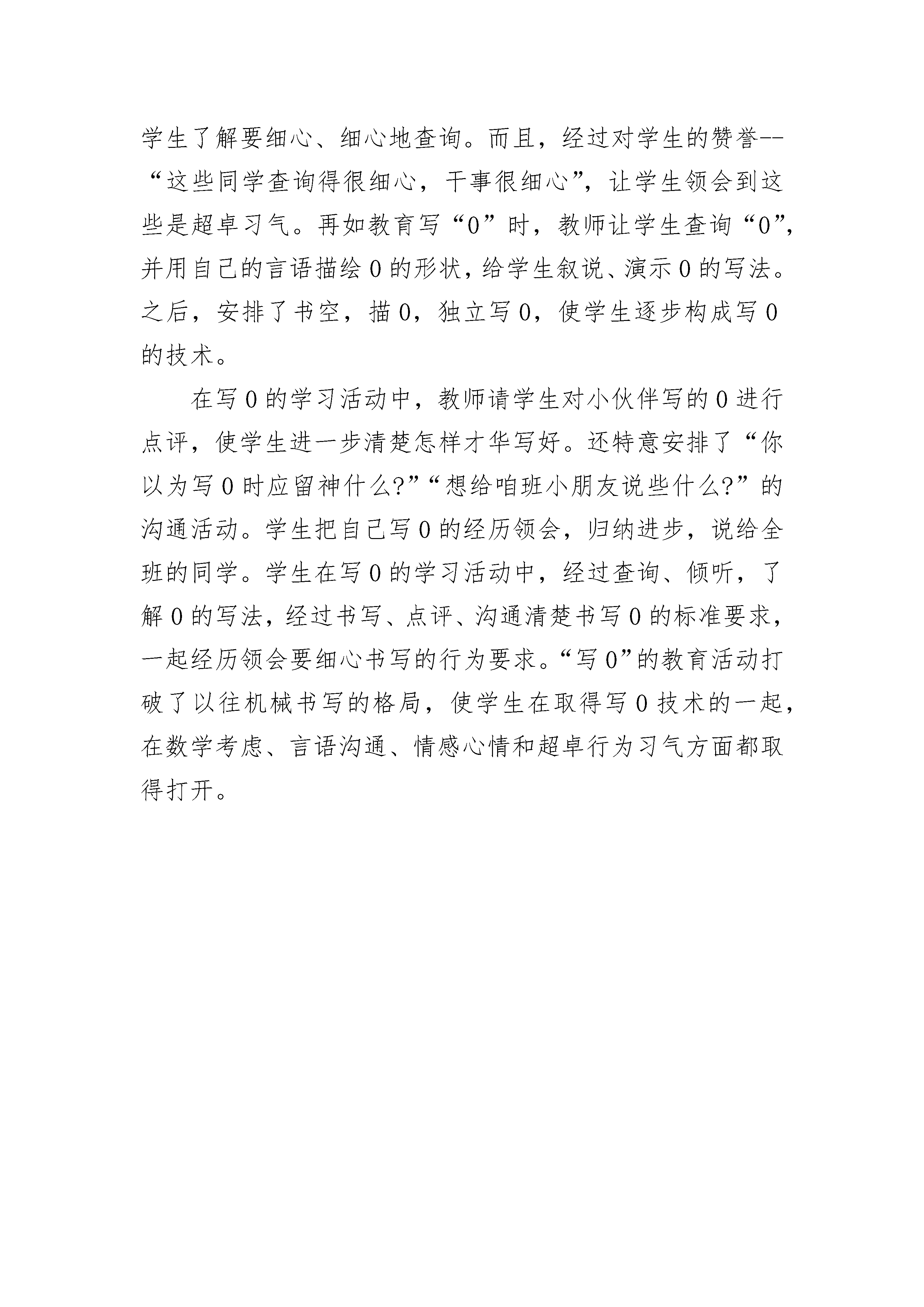 学生了解要细心、细心地查询。而且，经过对学生的赞誉--“这些同学查询得很细心，干事很细心”，让学生领会到这些是超卓习气。再如教育写“0”时，教师让学生查询“0”，并用自己的言语描绘0的形状，给学生叙说、演示0的写法。之后，安排了书空，描0，独立写0，使学生逐步构成写0的技术。

在写0的学习活动中，教师请学生对小伙伴写的0进行点评，使学生进一步清楚怎样才华写好。还特意安排了“你以为写0时应留神什么?”“想给咱班小朋友说些什么?”的沟通活动。学生把自己写0的经历领会，归纳进步，说给全班的同学。学生在写0的学习活动中，经过查询、倾听，了解0的写法，经过书写、点评、沟通清楚书写0的标准要求，一起经历领会要细心书写的行为要求。“写0”的教育活动打破了以往机械书写的格局，使学生在取得写0技术的一起，在数学考虑、言语沟通、情感心情和超卓行为习气方面都取得打开。